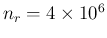 $n_r = 4 \times 10^6$